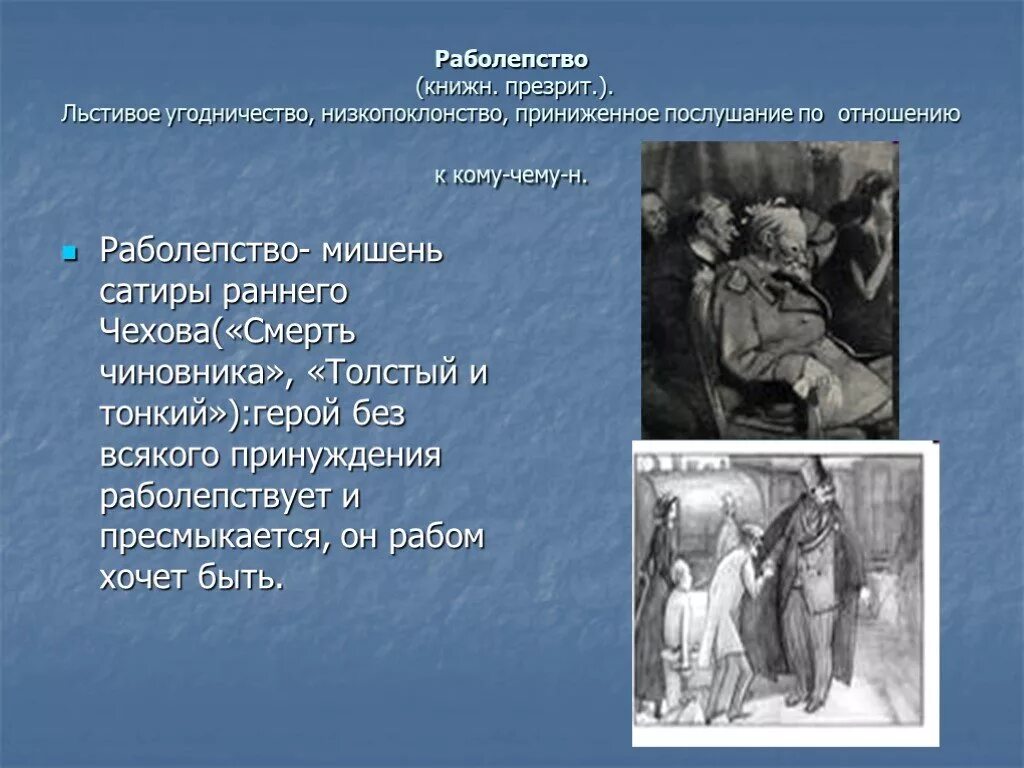 Раболепство
(книжн. презрит.).
Льстивое угодничество, низкопоклонство, приниженное послушание по отношению к кому-чему-н.

Раболепство- мишень сатиры раннего Чехова(«Смерть чиновника», «Толстый и тонкий»):герой без всякого принуждения раболепствует и пресмыкается, он рабом хочет быть.